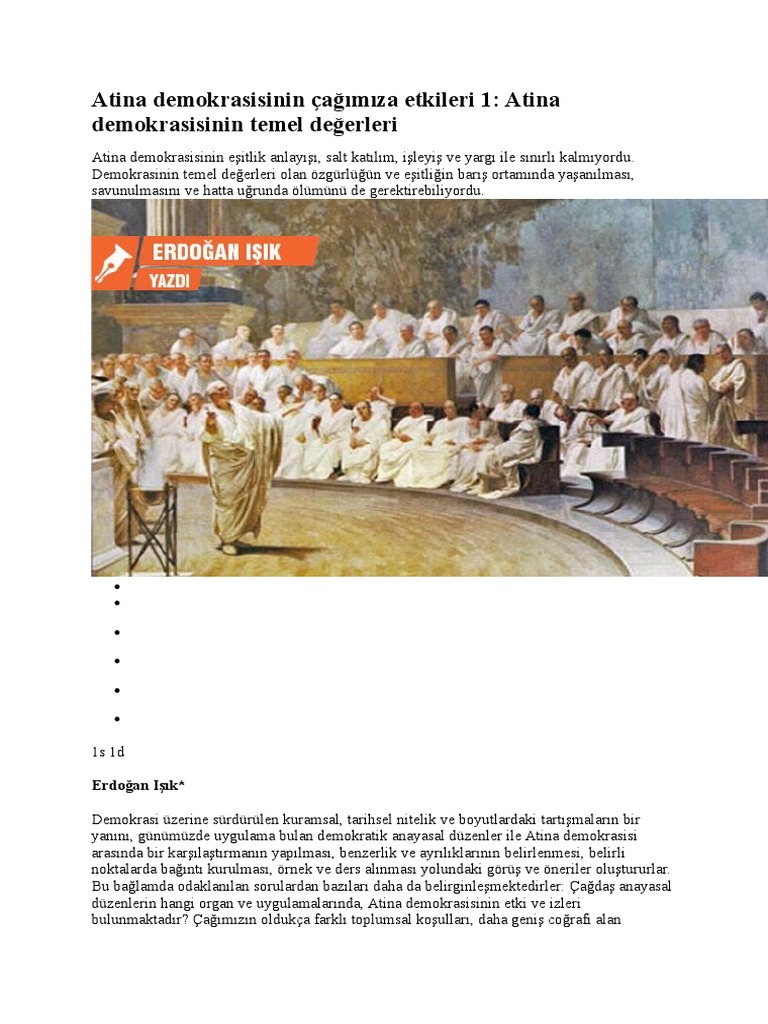 Atina demokrasisinin çağımıza etkileri 1: Atina demokrasisinin temel değerleri

Atina demokrasisinin eşitlik anlayışı, salt katılım, işleyiş ve yargı ile sınırlı kalmıyordu. Demokrasinin temel değerleri olan özgürlüğün ve eşitliğin barış ortamında yaşanılması, savunulmasını ve hatta uğrunda ölümünü de gerektirebiliyordu.

ERDOĞAN IŞIK
YAZDI

1s 1d

Erdoğan Işık*

Demokrasi üzerine sürdürülen kuramsal, tarihsel nitelik ve boyutlardaki tartışmaların bir yanını, günümüzde uygulama bulan demokratik anayasal düzenler ile Atina demokrasisi arasında bir karşılaştırmanın yapılması, benzerlik ve ayrılıklarının belirlenmesi, belirli noktalarda bağıntı kurulması, örnek ve ders alınması yolundaki görüş ve öneriler oluştururlar. Bu bağlamda odaklanılan sorulardan bazıları daha da belirginleşmektedirler: Çağdaş anayasal düzenlerin hangi organ ve uygulamalarında, Atina demokrasisinin etki ve izleri bulunmaktadır? Çağımızın oldukça farklı toplumsal koşulları, daha geniş coğrafi alan